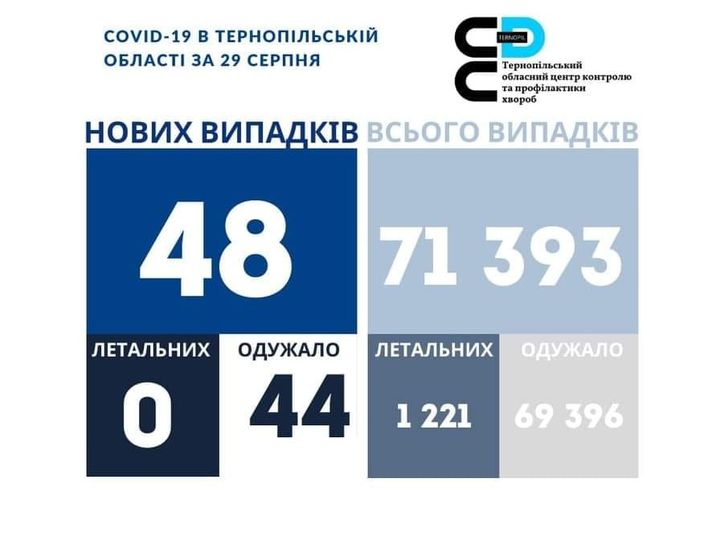 COVID-19 В ТЕРНОПІЛЬСЬКІЙ ОБЛАСТІ ЗА 29 СЕРПНЯ

TERNOPIL

Тернопільський обласний центр контролю та профілактики хвороб

НОВИХ ВИПАДКІВ

48

ЛЕТАЛЬНИХ

0

ОДУЖАЛО

44

ВСЬОГО ВИПАДКІВ

71 393

ЛЕТАЛЬНИХ

1 221

ОДУЖАЛО

69 396